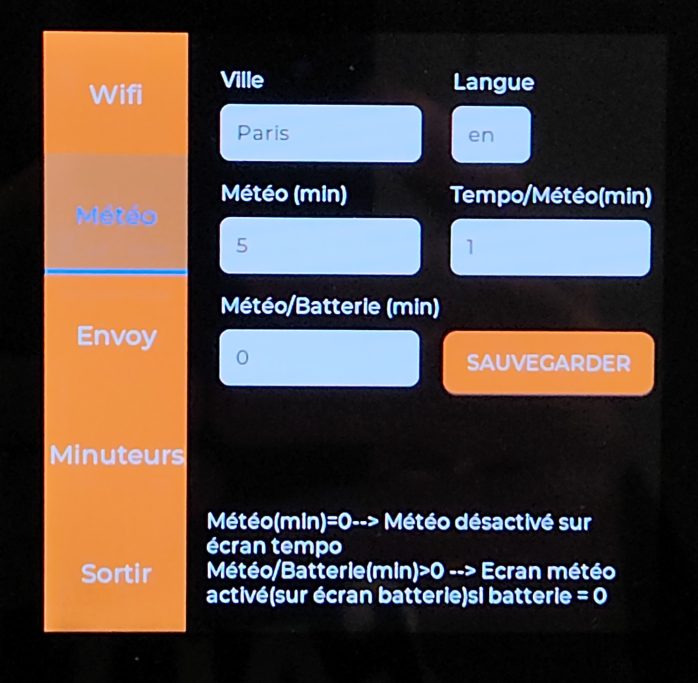 Wifi

Météo

Envoy

Minuteurs

Sortir

Ville

Paris

Langue

en

Météo (min)

5

Tempo/Météo(min)

1

Météo/Batterie (min)

0

SAUVEGARDER

Météo(min)=0--> Météo désactivé sur écran tempo
Météo/Batterie(min)>0 --> Ecran météo activé(sur écran batterie)si batterie = 0